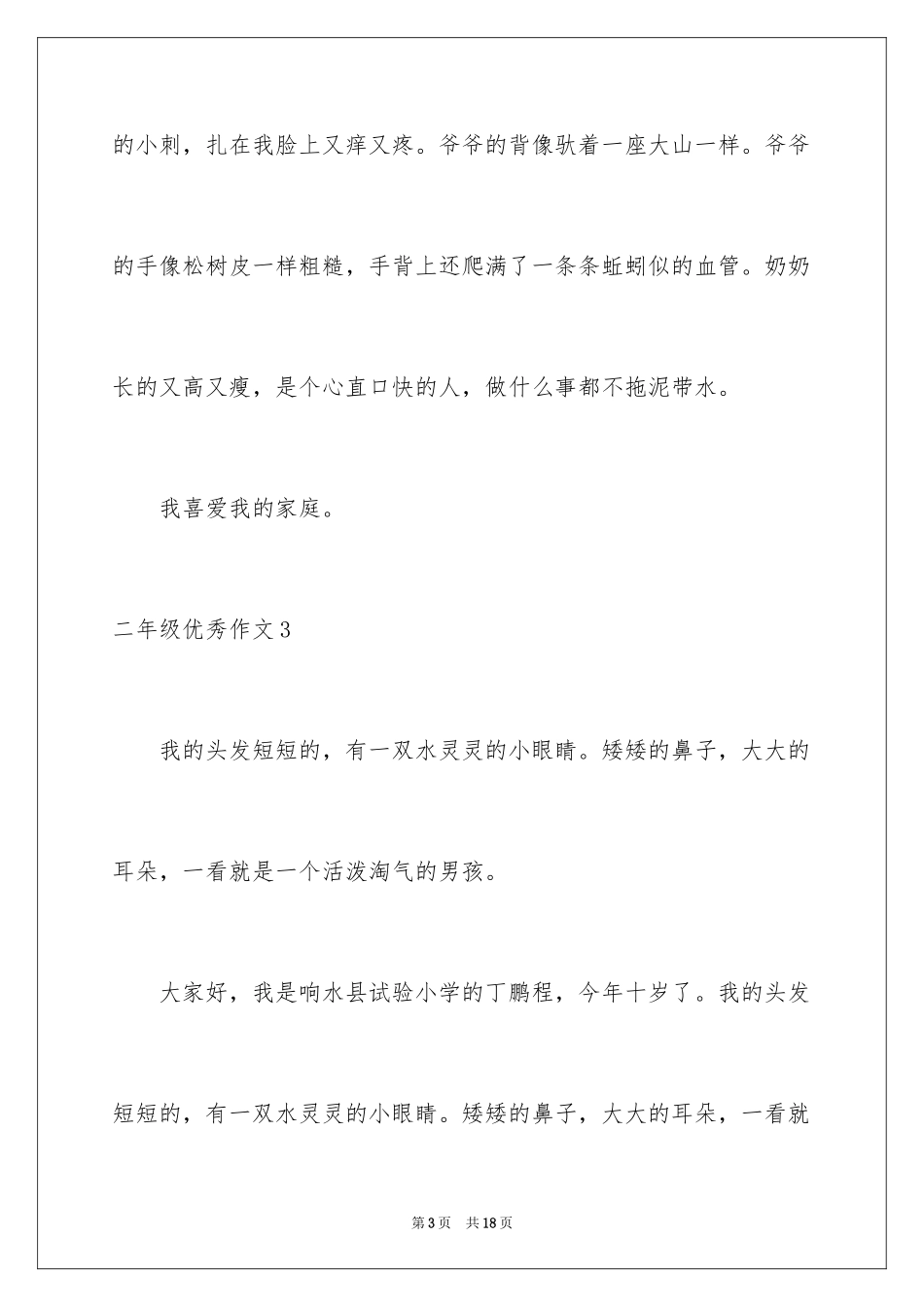 的小刺，扎在我脸上又痒又疼。爷爷的背像驮着一座大山一样。爷爷的手像松树皮一样粗糙，手背上还爬满了一条条蚯蚓似的血管。奶奶长的又高又瘦，是个心直口快的人，做什么事都不拖泥带水。

我喜爱我的家庭。

二年级优秀作文3

我的头发短短的，有一双水灵灵的小眼睛。矮矮的鼻子，大大的耳朵，一看就是一个活泼淘气的男孩。

大家好，我是响水县试验小学的丁鹏程，今年十岁了。我的头发短短的，有一双水灵灵的小眼睛。矮矮的鼻子，大大的耳朵，一看就

第3页 共18页